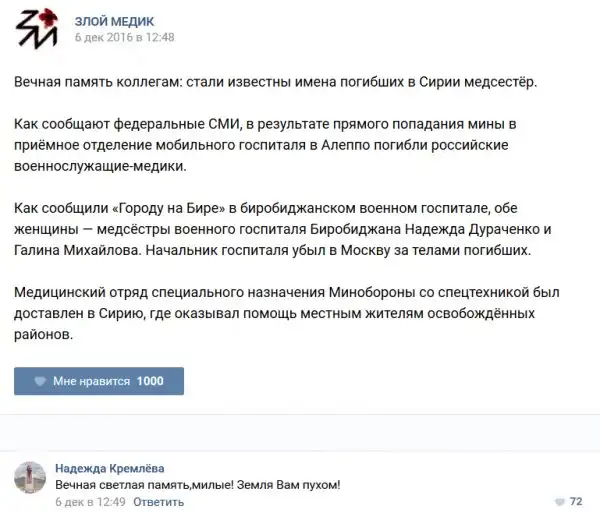 ЗЛОЙ МЕДИК
6 дек 2016 в 12:48

Вечная память коллегам: стали известны имена погибших в Сирии медсестёр.

Как сообщают федеральные СМИ, в результате прямого попадания мины в приёмное отделение мобильного госпиталя в Алеппо погибли российские военнослужащие-медики.

Как сообщили «Городу на Бире» в биробиджанском военном госпитале, обе женщины — медсёстры военного госпиталя Биробиджана Надежда Дураченко и Галина Михайлова. Начальник госпиталя убыл в Москву за телами погибших.

Медицинский отряд специального назначения Минобороны со спецтехникой был доставлен в Сирию, где оказывал помощь местным жителям освобождённых районов.

Мне нравится 1000

Надежда Кремлёва
Вечная светлая память,милые! Земля Вам пухом!
6 дек в 12:49 Ответить
72